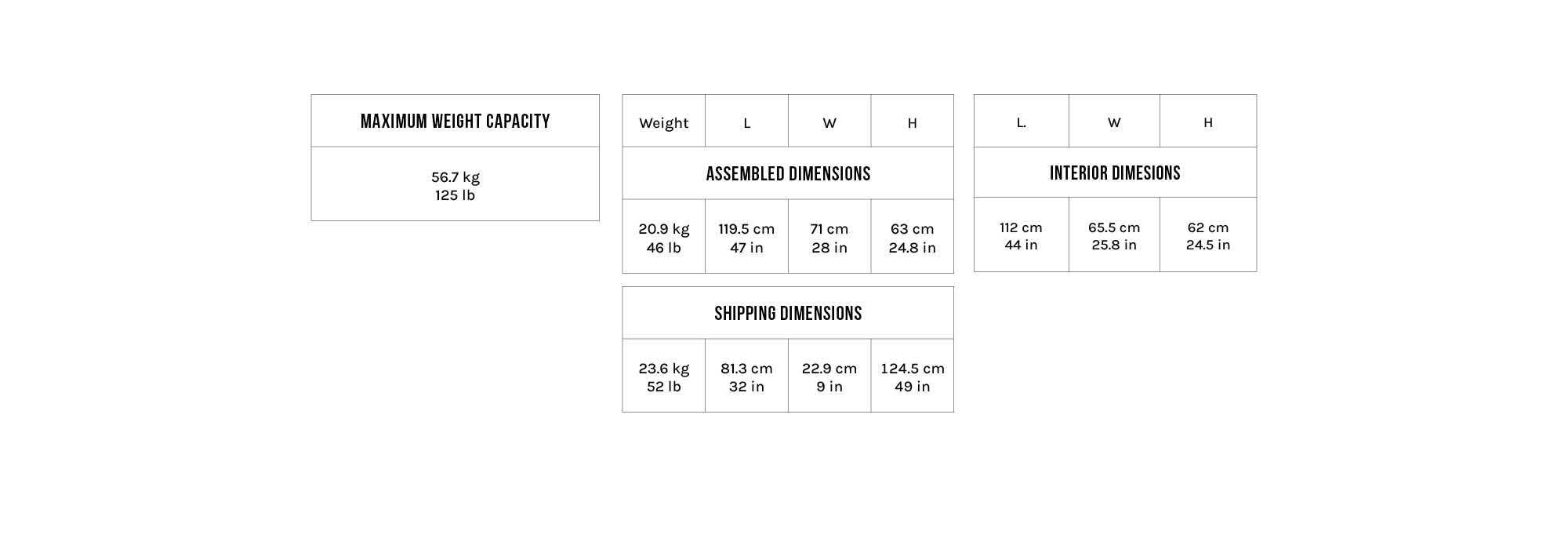 | MAXIMUM WEIGHT CAPACITY |
|---|
| 56.7 kg 125 lb |

| Weight | L | W | H |
|---|---|---|---|
| ASSEMBLED DIMENSIONS | | | |
| 20.9 kg 46 lb | 119.5 cm 47 in | 71 cm 28 in | 63 cm 24.8 in |

| SHIPPING DIMENSIONS | | | |
|---|---|---|---|
| 23.6 kg 52 lb | 81.3 cm 32 in | 22.9 cm 9 in | 124.5 cm 49 in |

| L. | W | H |
|---|---|---|
| INTERIOR DIMESIONS | | |
| 112 cm 44 in | 65.5 cm 25.8 in | 62 cm 24.5 in |